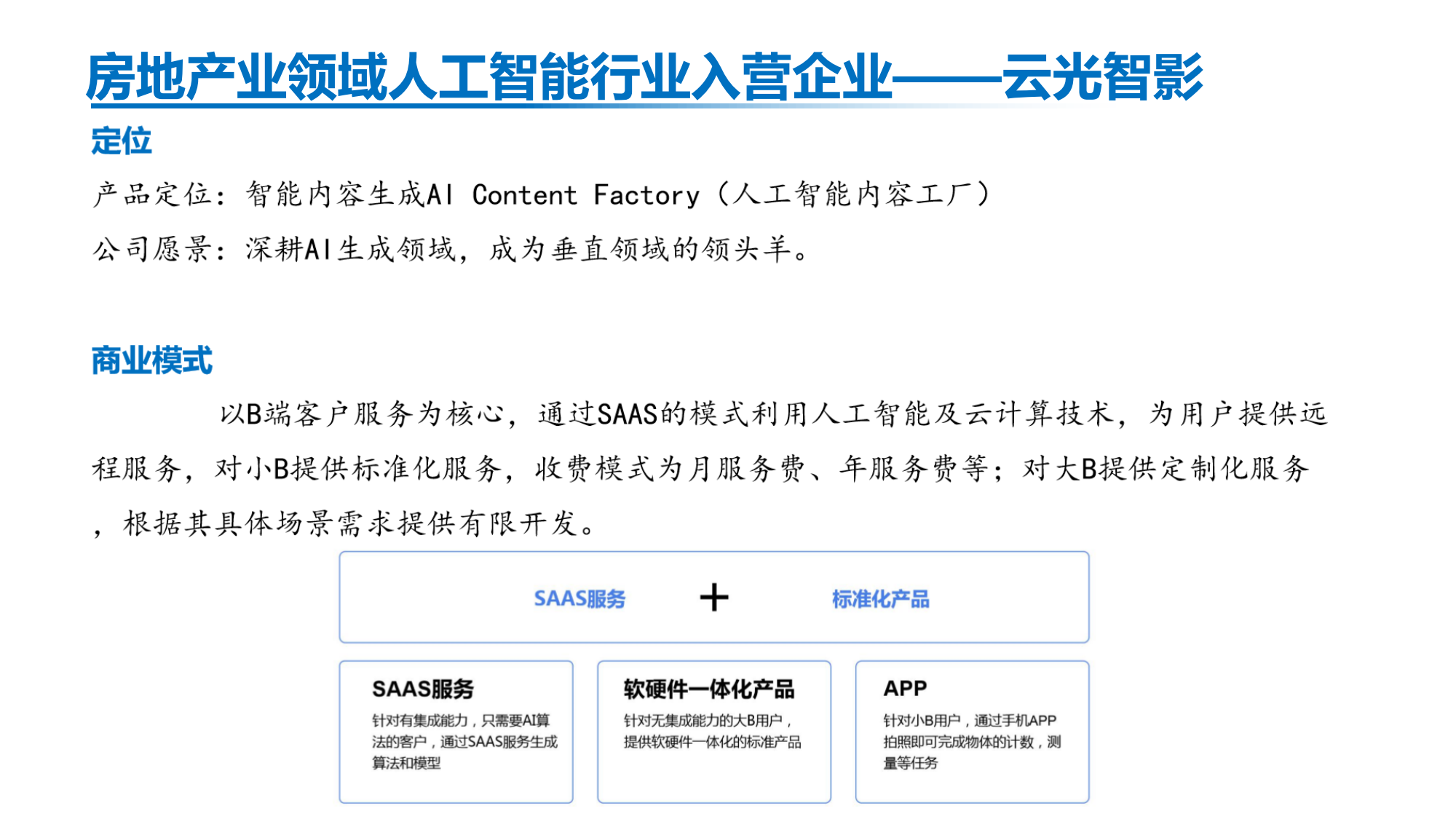 房地产业领域人工智能行业入营企业——云光智影

定位

产品定位：智能内容生成AI Content Factory（人工智能内容工厂）

公司愿景：深耕AI生成领域，成为垂直领域的领头羊。

商业模式

以B端客户服务为核心，通过SAAS的模式利用人工智能及云计算技术，为用户提供远程服务，对小B提供标准化服务，收费模式为月服务费、年服务费等；对大B提供定制化服务，根据其具体场景需求提供有限开发。

SAAS服务 + 标准化产品

SAAS服务
针对有集成能力，只需要AI算法的客户，通过SAAS服务生成算法和模型

软硬件一体化产品
针对无集成能力的大B用户，提供软硬件一体化的标准产品

APP
针对小B用户，通过手机APP拍照即可完成物体的计数，测量等任务